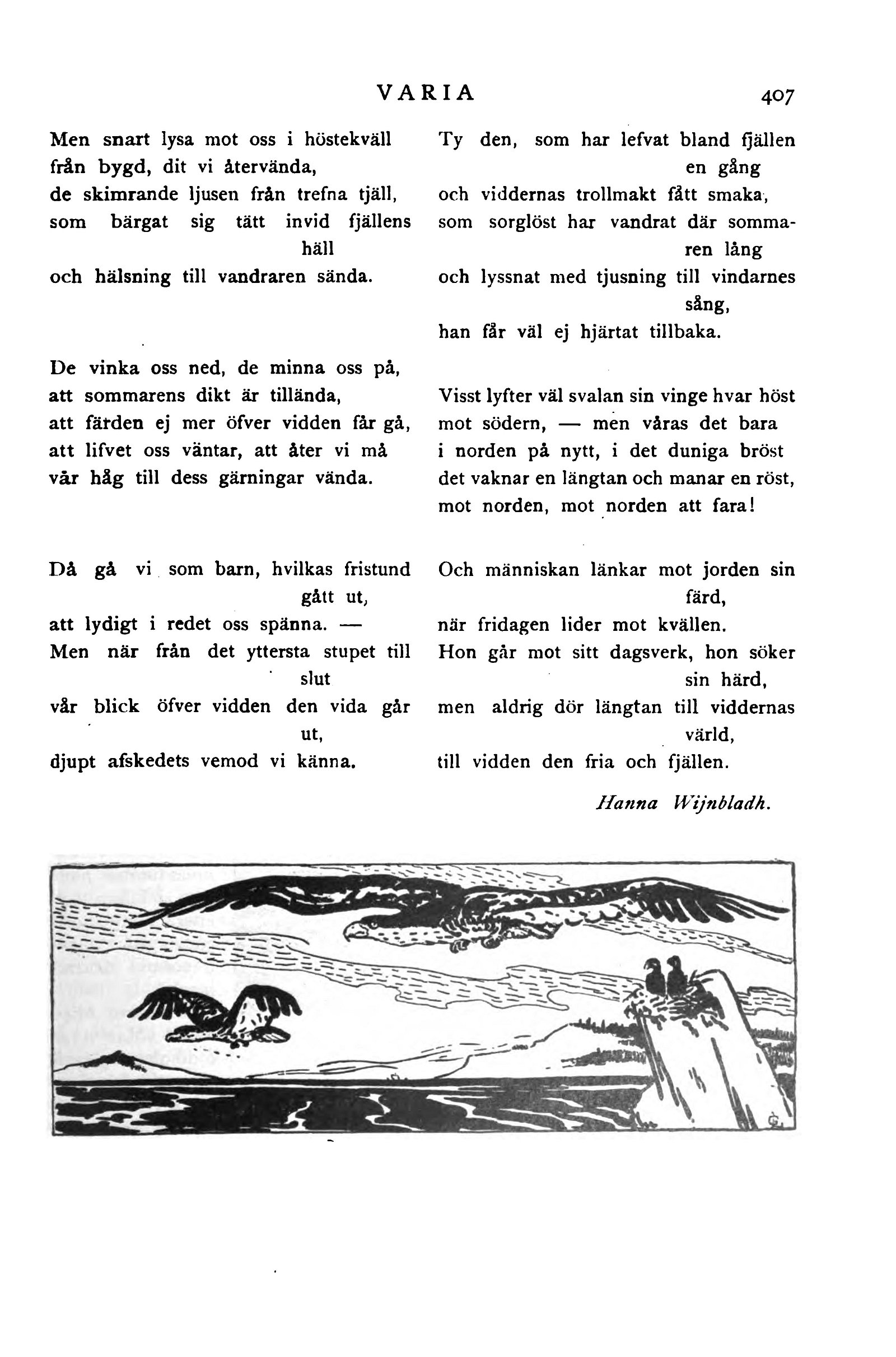 VARIA

407

Men snart lysa mot oss i höstekväll
från bygd, dit vi återvända,
de skimrande ljusen från trefna tjäll,
som bärgat sig tätt invid fjällens häll
och hälsning till vandraren sända.

De vinka oss ned, de minna oss på,
att sommarens dikt är tillända,
att färden ej mer öfver vidden får gå,
att lifvet oss väntar, att åter vi må
vår håg till dess gärningar vända.

Då gå vi som barn, hvilkas fristund gått ut,
att lydigt i redet oss spänna. —
Men när från det yttersta stupet till slut
vår blick öfver vidden den vida går ut,
djupt afskedets vemod vi känna.

Ty den, som har lefvat bland fjällen en gång
och viddernas trollmakt fått smaka,
som sorglöst har vandrat där sommaren lång
och lyssnat med tjusning till vindarnes sång,
han får väl ej hjärtat tillbaka.

Visst lyfter väl svalan sin vinge hvar höst
mot södern, — men våras det bara
i norden på nytt, i det duniga bröst
det vaknar en längtan och manar en röst,
mot norden, mot norden att fara!

Och människan länkar mot jorden sin färd,
när fridagen lider mot kvällen.
Hon går mot sitt dagsverk, hon söker sin härd,
men aldrig dör längtan till viddernas värld,
till vidden den fria och fjällen.

Hanna Wijnbladh.